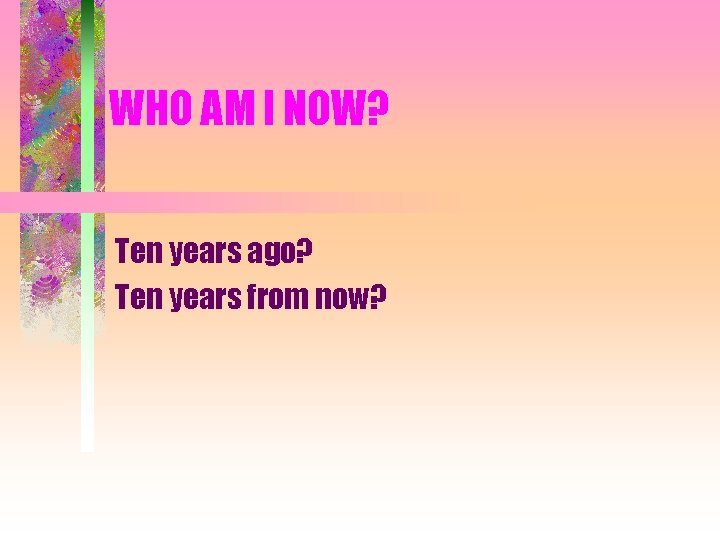 WHO AM I NOW?

Ten years ago?
Ten years from now?